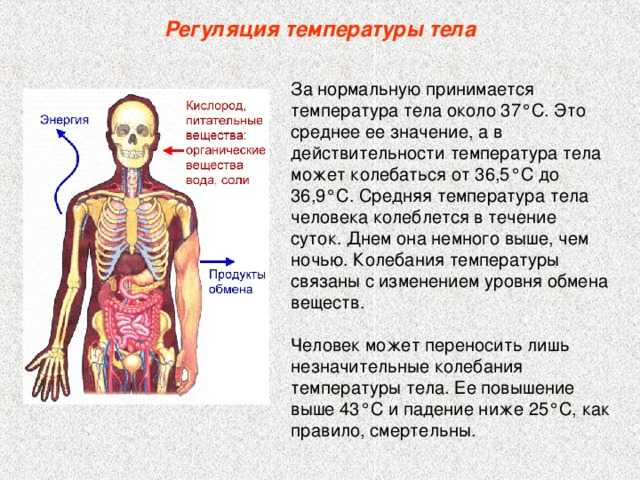 Регуляция температуры тела

Энергия

Кислород, питательные вещества: органические вещества вода. соли

Продукты обмена

За нормальную принимается температура тела около 37°С. Это среднее ее значение, а в действительности температура тела может колебаться от 36,5°С до 36,9°С. Средняя температура тела человека колеблется в течение суток. Днем она немного выше, чем ночью. Колебания температуры связаны с изменением уровня обмена веществ.

Человек может переносить лишь незначительные колебания температуры тела. Ее повышение выше 43°С и падение ниже 25°С, как правило, смертельны.